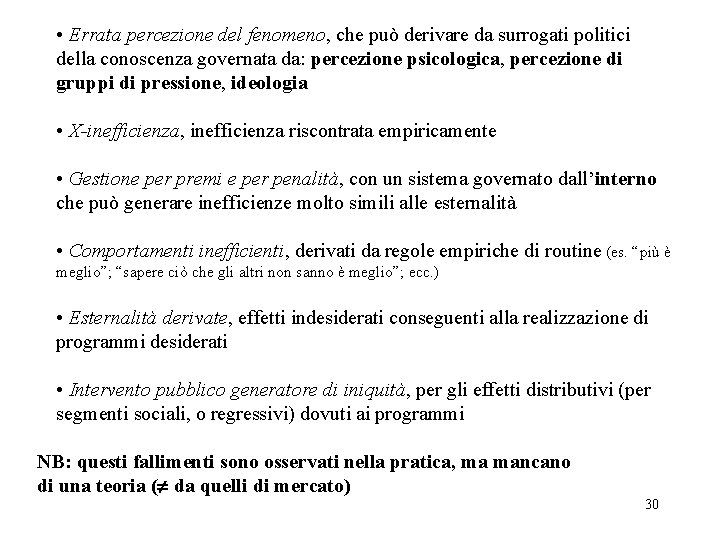 • Errata percezione del fenomeno, che può derivare da surrogati politici della conoscenza governata da: percezione psicologica, percezione di gruppi di pressione, ideologia

• X-inefficienza, inefficienza riscontrata empiricamente

• Gestione per premi e per penalità, con un sistema governato dall'interno che può generare inefficienze molto simili alle esternalità

• Comportamenti inefficienti, derivati da regole empiriche di routine (es. "più è meglio"; "sapere ciò che gli altri non sanno è meglio"; ecc.)

• Esternalità derivate, effetti indesiderati conseguenti alla realizzazione di programmi desiderati

• Intervento pubblico generatore di iniquità, per gli effetti distributivi (per segmenti sociali, o regressivi) dovuti ai programmi

NB: questi fallimenti sono osservati nella pratica, ma mancano di una teoria ($\neq$ da quelli di mercato)

30